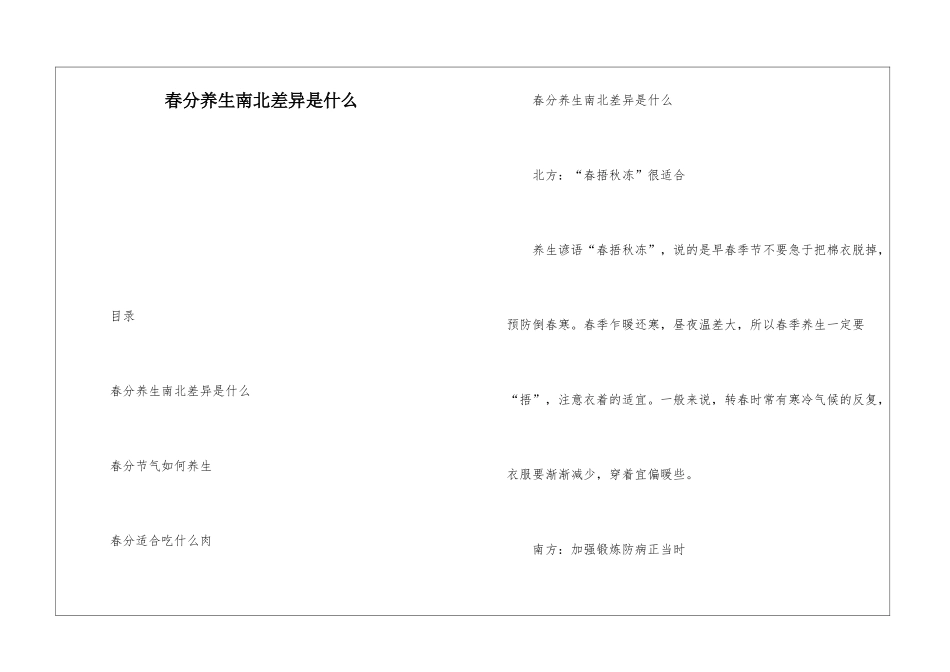 春分养生南北差异是什么

目录

春分养生南北差异是什么

春分节气如何养生

春分适合吃什么肉

春分养生南北差异是什么

北方：“春捂秋冻”很适合

养生谚语“春捂秋冻”，说的是早春季节不要急于把棉衣脱掉，预防倒春寒。春季乍暖还寒，昼夜温差大，所以春季养生一定要“捂”，注意衣着的适宜。一般来说，转春时常有寒冷气候的反复，衣服要渐渐减少，穿着宜偏暖些。

南方：加强锻炼防病正当时